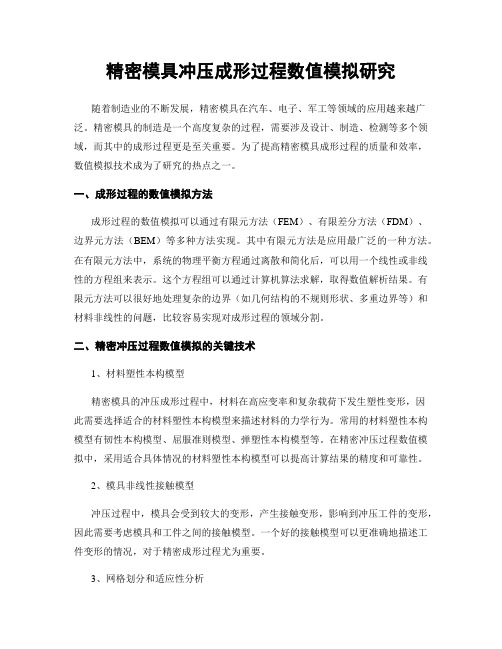 精密模具冲压成形过程数值模拟研究

随着制造业的不断发展，精密模具在汽车、电子、军工等领域的应用越来越广泛。精密模具的制造是一个高度复杂的过程，需要涉及设计、制造、检测等多个领域，而其中的成形过程更是至关重要。为了提高精密模具成形过程的质量和效率，数值模拟技术成为了研究的热点之一。

一、成形过程的数值模拟方法

成形过程的数值模拟可以通过有限元方法（FEM）、有限差分方法（FDM）、边界元方法（BEM）等多种方法实现。其中有限元方法是应用最广泛的一种方法。在有限元方法中，系统的物理平衡方程通过离散和简化后，可以用一个线性或非线性的方程组来表示。这个方程组可以通过计算机算法求解，取得数值解析结果。有限元方法可以很好地处理复杂的边界（如几何结构的不规则形状、多重边界等）和材料非线性的问题，比较容易实现对成形过程的领域分割。

二、精密冲压过程数值模拟的关键技术

1、材料塑性本构模型

精密模具的冲压成形过程中，材料在高应变率和复杂载荷下发生塑性变形，因此需要选择适合的材料塑性本构模型来描述材料的力学行为。常用的材料塑性本构模型有韧性本构模型、屈服准则模型、弹塑性本构模型等。在精密冲压过程数值模拟中，采用适合具体情况的材料塑性本构模型可以提高计算结果的精度和可靠性。

2、模具非线性接触模型

冲压过程中，模具会受到较大的变形，产生接触变形，影响到冲压工件的变形，因此需要考虑模具和工件之间的接触模型。一个好的接触模型可以更准确地描述工件变形的情况，对于精密成形过程尤为重要。

3、网格划分和适应性分析